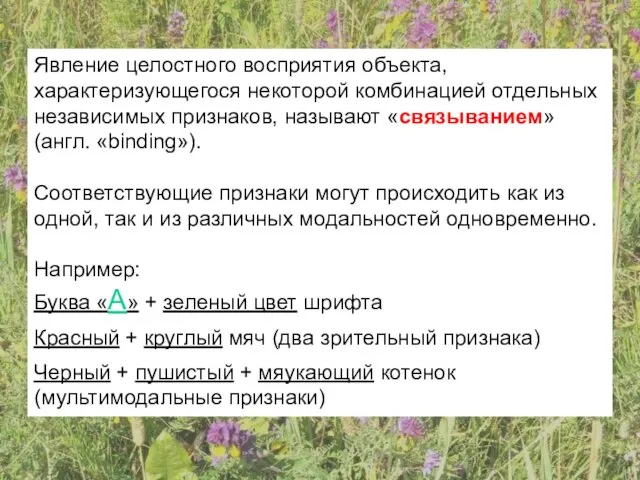 Явление целостного восприятия объекта, характеризующегося некоторой комбинацией отдельных независимых признаков, называют «связыванием» (англ. «binding»).

Соответствующие признаки могут происходить как из одной, так и из различных модальностей одновременно.

Например:

Буква «А» + зеленый цвет шрифта

Красный + круглый мяч (два зрительный признака)

Черный + пушистый + мяукающий котенок (мультимодальные признаки)